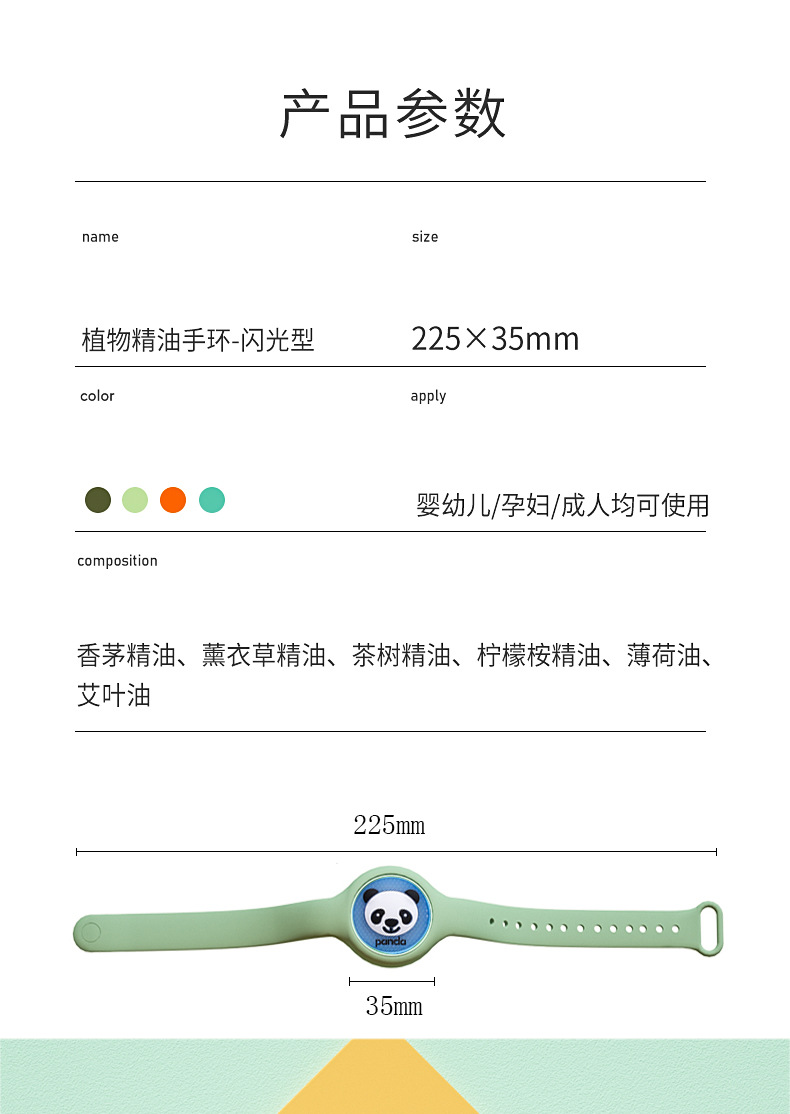 产品参数

name

植物精油手环-闪光型

size

225×35mm

color

apply

婴幼儿/孕妇/成人均可使用

composition

香茅精油、薰衣草精油、茶树精油、柠檬桉精油、薄荷油、艾叶油

225mm

panda

35mm